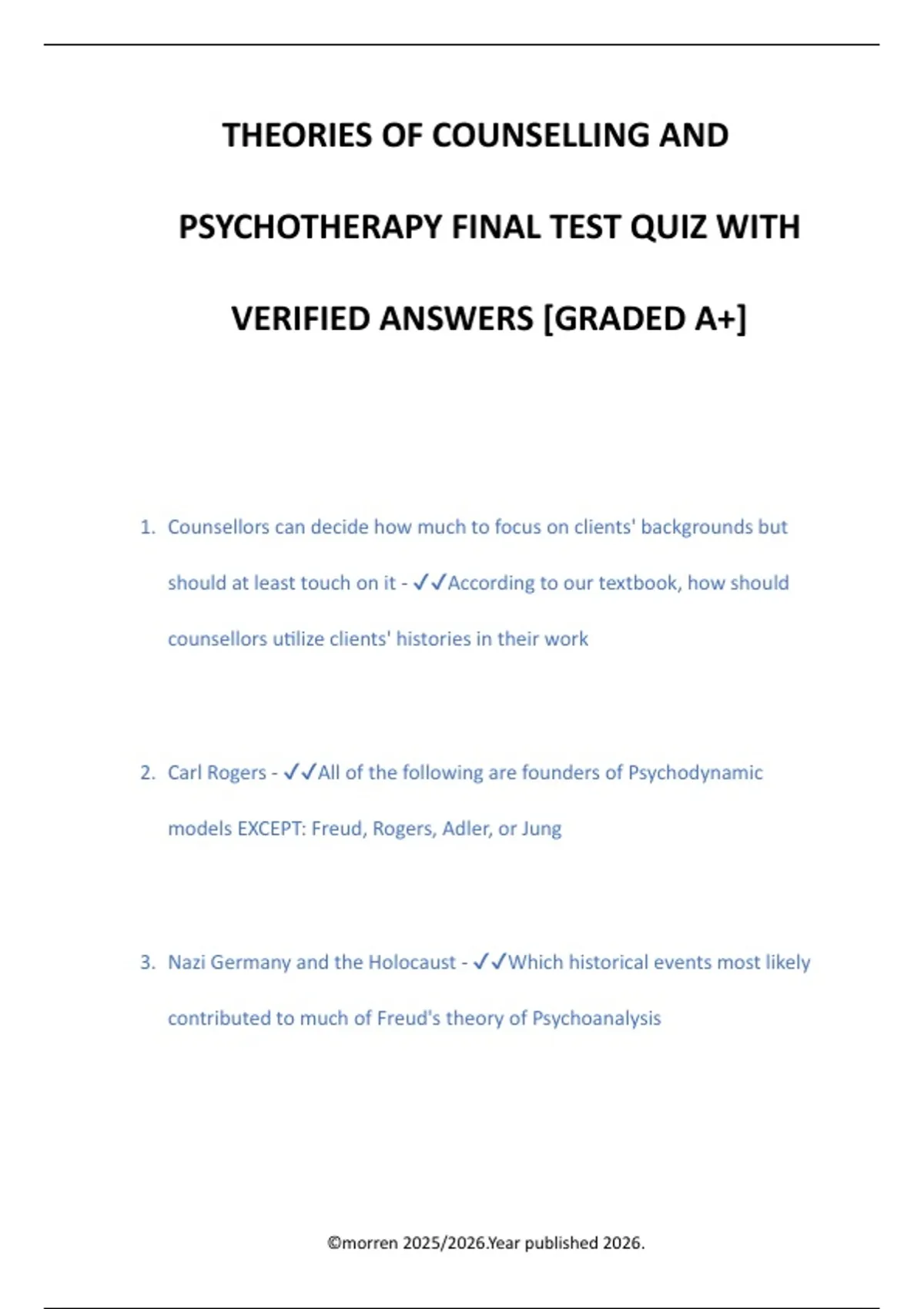 THEORIES OF COUNSELLING AND PSYCHOTHERAPY FINAL TEST QUIZ WITH VERIFIED ANSWERS [GRADED A+]

1. Counsellors can decide how much to focus on clients' backgrounds but should at least touch on it - ✓✓According to our textbook, how should counsellors utilize clients' histories in their work

2. Carl Rogers - ✓✓All of the following are founders of Psychodynamic models EXCEPT: Freud, Rogers, Adler, or Jung

3. Nazi Germany and the Holocaust - ✓✓Which historical events most likely contributed to much of Freud's theory of Psychoanalysis

©morren 2025/2026.Year published 2026.